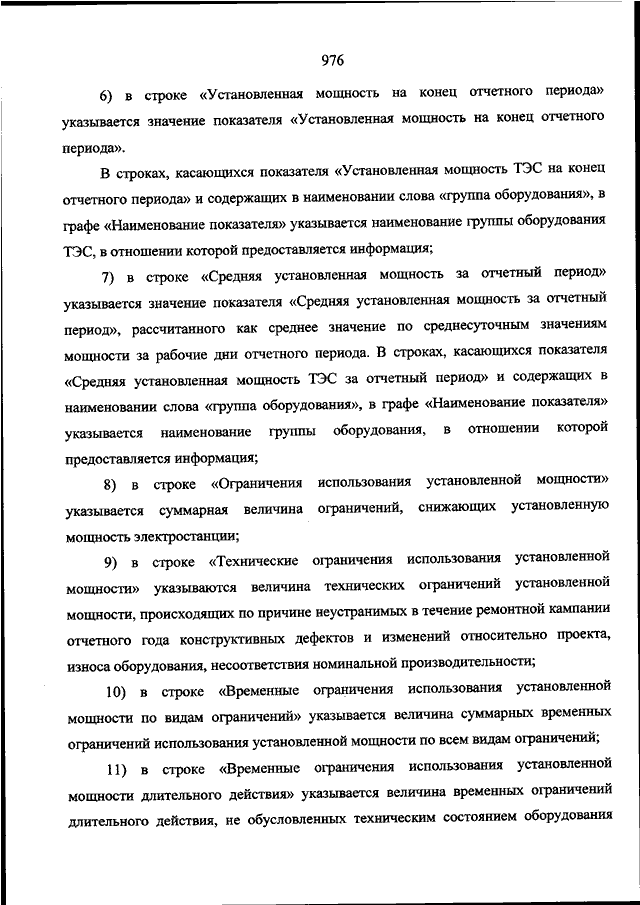 976

6) в строке «Установленная мощность на конец отчетного периода» указывается значение показателя «Установленная мощность на конец отчетного периода».

В строках, касающихся показателя «Установленная мощность ТЭС на конец отчетного периода» и содержащих в наименовании слова «группа оборудования», в графе «Наименование показателя» указывается наименование группы оборудования ТЭС, в отношении которой предоставляется информация;

7) в строке «Средняя установленная мощность за отчетный период» указывается значение показателя «Средняя установленная мощность за отчетный период», рассчитанного как среднее значение по среднесуточным значениям мощности за рабочие дни отчетного периода. В строках, касающихся показателя «Средняя установленная мощность ТЭС за отчетный период» и содержащих в наименовании слова «группа оборудования», в графе «Наименование показателя» указывается наименование группы оборудования, в отношении которой предоставляется информация;

8) в строке «Ограничения использования установленной мощности» указывается суммарная величина ограничений, снижающих установленную мощность электростанции;

9) в строке «Технические ограничения использования установленной мощности» указываются величина технических ограничений установленной мощности, происходящих по причине неустранимых в течение ремонтной кампании отчетного года конструктивных дефектов и изменений относительно проекта, износа оборудования, несоответствия номинальной производительности;

10) в строке «Временные ограничения использования установленной мощности по видам ограничений» указывается величина суммарных временных ограничений использования установленной мощности по всем видам ограничений;

11) в строке «Временные ограничения использования установленной мощности длительного действия» указывается величина временных ограничений длительного действия, не обусловленных техническим состоянием оборудования